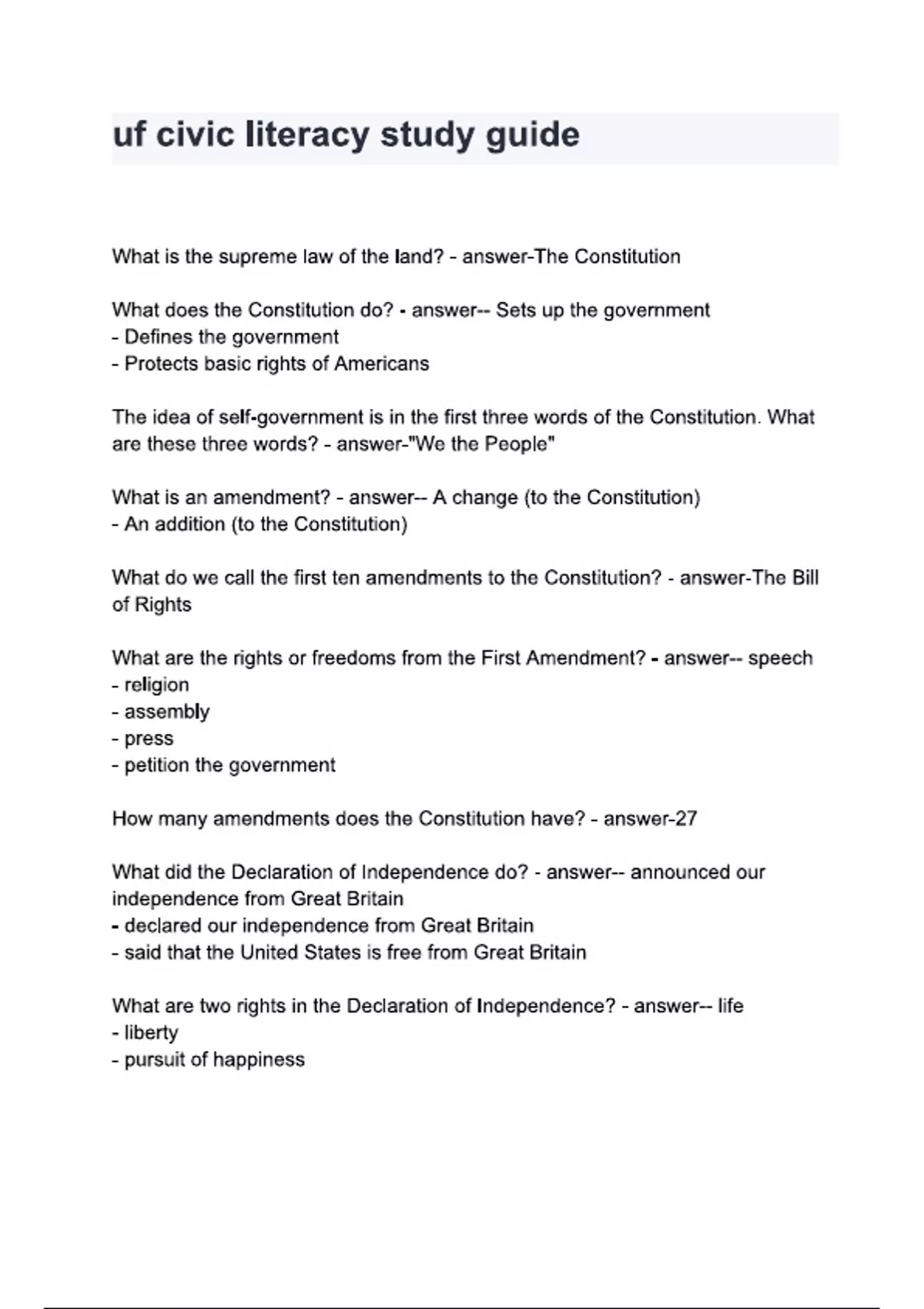 uf civic literacy study guide

What is the supreme law of the land? - answer-The Constitution

What does the Constitution do? - answer-- Sets up the government
- Defines the government
- Protects basic rights of Americans

The idea of self-government is in the first three words of the Constitution. What are these three words? - answer-"We the People"

What is an amendment? - answer-- A change (to the Constitution)
- An addition (to the Constitution)

What do we call the first ten amendments to the Constitution? - answer-The Bill of Rights

What are the rights or freedoms from the First Amendment? - answer-- speech
- religion
- assembly
- press
- petition the government

How many amendments does the Constitution have? - answer-27

What did the Declaration of Independence do? - answer-- announced our independence from Great Britain
- declared our independence from Great Britain
- said that the United States is free from Great Britain

What are two rights in the Declaration of Independence? - answer-- life
- liberty
- pursuit of happiness